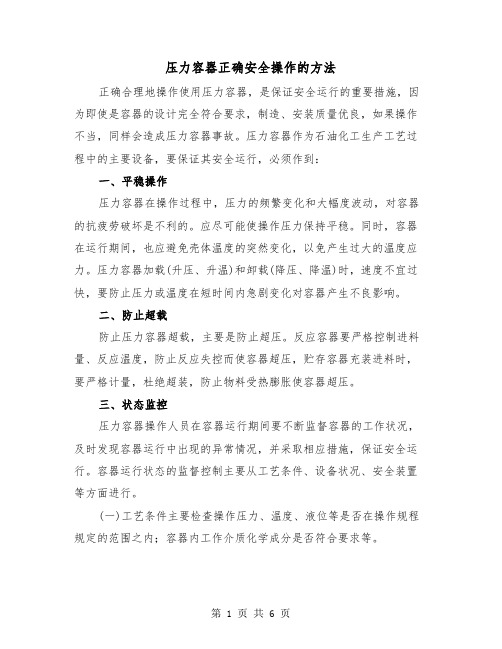 压力容器正确安全操作的方法

正确合理地操作使用压力容器，是保证安全运行的重要措施，因为即使是容器的设计完全符合要求，制造、安装质量优良，如果操作不当，同样会造成压力容器事故。压力容器作为石油化工生产工艺过程中的主要设备，要保证其安全运行，必须作到：

一、平稳操作

压力容器在操作过程中，压力的频繁变化和大幅度波动，对容器的抗疲劳破坏是不利的。应尽可能使操作压力保持平稳。同时，容器在运行期间，也应避免壳体温度的突然变化，以免产生过大的温度应力。压力容器加载(升压、升温)和卸载(降压、降温)时，速度不宜过快，要防止压力或温度在短时间内急剧变化对容器产生不良影响。

二、防止超载

防止压力容器超载，主要是防止超压。反应容器要严格控制进料量、反应温度，防止反应失控而使容器超压，贮存容器充装进料时，要严格计量，杜绝超装，防止物料受热膨胀使容器超压。

三、状态监控

压力容器操作人员在容器运行期间要不断监督容器的工作状况，及时发现容器运行中出现的异常情况，并采取相应措施，保证安全运行。容器运行状态的监督控制主要从工艺条件、设备状况、安全装置等方面进行。

(一)工艺条件主要检查操作压力、温度、液位等是否在操作规程规定的范围之内；容器内工作介质化学成分是否符合要求等。

第 1 页 共 6 页